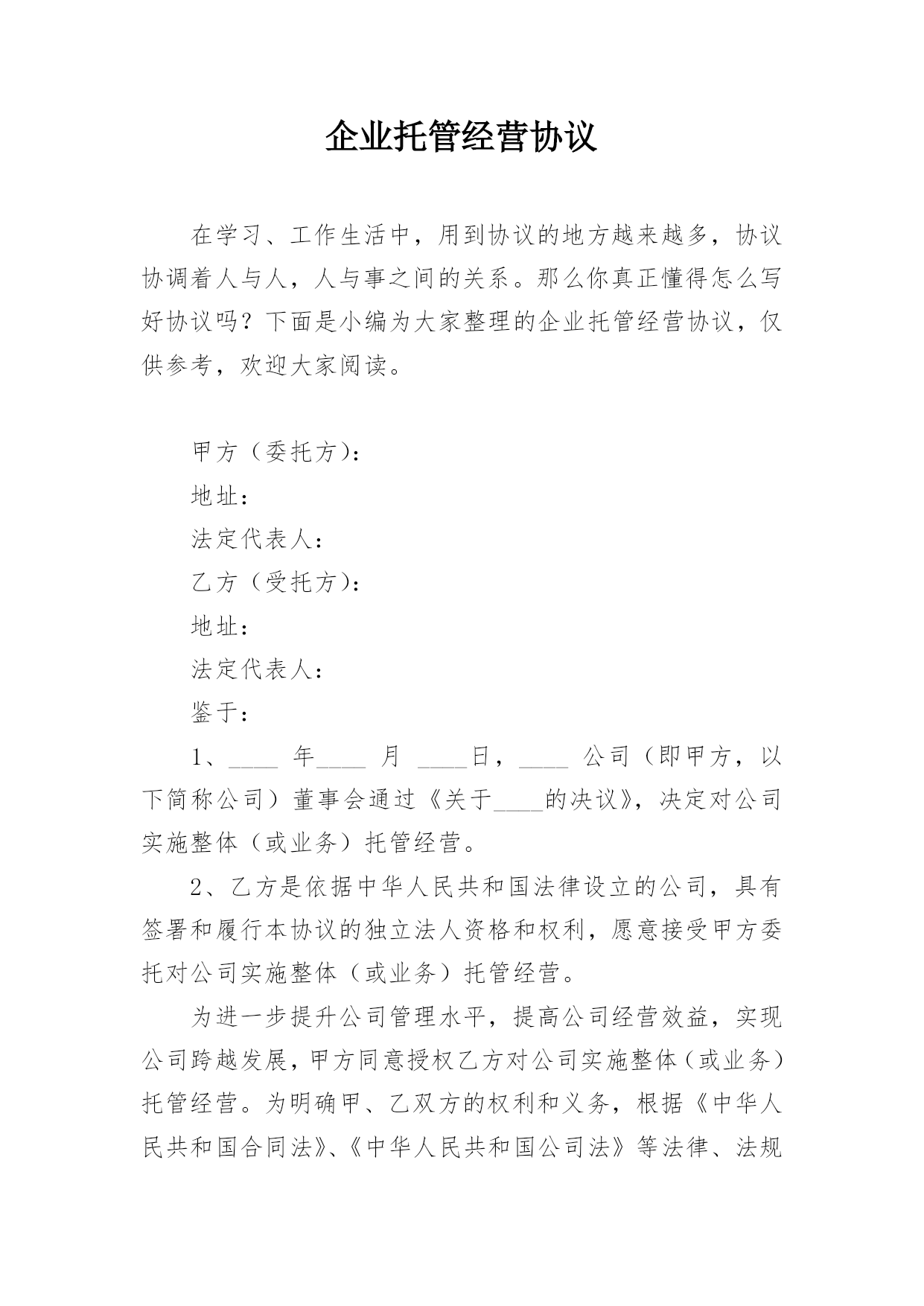 企业托管经营协议

在学习、工作生活中，用到协议的地方越来越多，协议协调着人与人，人与事之间的关系。那么你真正懂得怎么写好协议吗？下面是小编为大家整理的企业托管经营协议，仅供参考，欢迎大家阅读。

甲方（委托方）：

地址：

法定代表人：

乙方（受托方）：

地址：

法定代表人：

鉴于：

1、____ 年____ 月 ____日，____ 公司（即甲方，以下简称公司）董事会通过《关于____的决议》，决定对公司实施整体（或业务）托管经营。

2、乙方是依据中华人民共和国法律设立的公司，具有签署和履行本协议的独立法人资格和权利，愿意接受甲方委托对公司实施整体（或业务）托管经营。

为进一步提升公司管理水平，提高公司经营效益，实现公司跨越发展，甲方同意授权乙方对公司实施整体（或业务）托管经营。为明确甲、乙双方的权利和义务，根据《中华人民共和国合同法》、《中华人民共和国公司法》等法律、法规